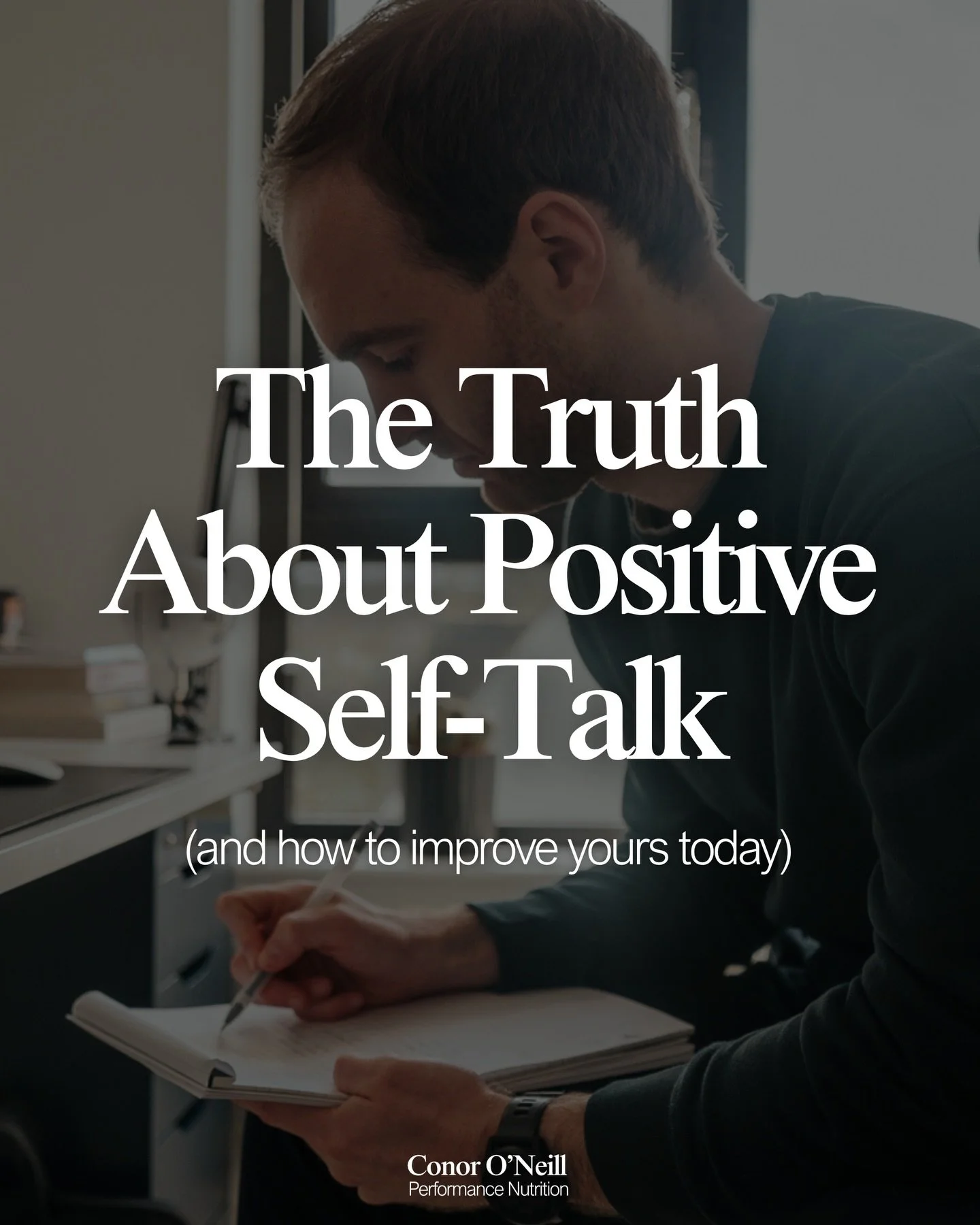 The Truth About Positive Self-Talk

(and how to improve yours today)

Conor O'Neill
Performance Nutrition